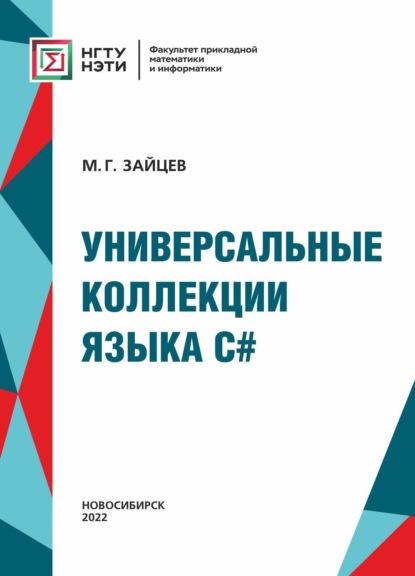 НГТУ
НЭТИ

Факультет прикладной математики и информатики

М. Г. ЗАЙЦЕВ

УНИВЕРСАЛЬНЫЕ КОЛЛЕКЦИИ ЯЗЫКА C#

НОВОСИБИРСК
2022